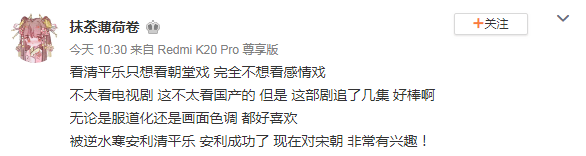 抹茶薄荷卷

+关注

今天 10:30 来自 Redmi K20 Pro 尊享版

看清平乐只想看朝堂戏 完全不想看感情戏
不太看电视剧 这不太看国产的 但是 这部剧追了几集 好棒啊
无论是服道化还是画面色调 都好喜欢
被逆水寒安利清平乐 安利成功了 现在对宋朝 非常有兴趣！